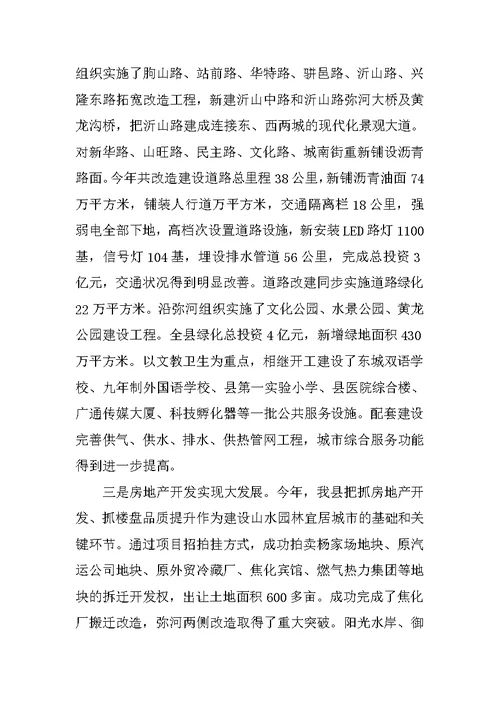 组织实施了朐山路、站前路、华特路、骈邑路、沂山路、兴隆东路拓宽改造工程，新建沂山中路和沂山路弥河大桥及黄龙沟桥，把沂山路建成连接东、西两城的现代化景观大道。对新华路、山旺路、民主路、文化路、城南街重新铺设沥青路面。今年共改造建设道路总里程 38 公里，新铺沥青油面 74 万平方米，铺装人行道万平方米，交通隔离栏 18 公里，强弱电全部下地，高档次设置道路设施，新安装 LED 路灯 1100 基，信号灯 104 基，埋设排水管道 56 公里，完成总投资 3 亿元，交通状况得到明显改善。道路改建同步实施道路绿化 22 万平方米。沿弥河组织实施了文化公园、水景公园、黄龙公园建设工程。全县绿化总投资 4 亿元，新增绿地面积 430 万平方米。以文教卫生为重点，相继开工建设了东城双语学校、九年制外国语学校、县第一实验小学、县医院综合楼、广通传媒大厦、科技孵化器等一批公共服务设施。配套建设完善供气、供水、排水、供热管网工程，城市综合服务功能得到进一步提高。

三是房地产开发实现大发展。今年，我县把抓房地产开发、抓楼盘品质提升作为建设山水园林宜居城市的基础和关键环节。通过项目招拍挂方式，成功拍卖杨家场地块、原汽运公司地块、原外贸冷藏厂、焦化宾馆、燃气热力集团等地块的拆迁开发权，出让土地面积 600 多亩。成功完成了焦化厂搬迁改造，弥河两侧改造取得了重大突破。阳光水岸、御